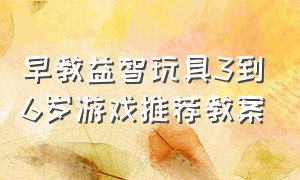 早教益智玩具3到6岁游戏推荐教案